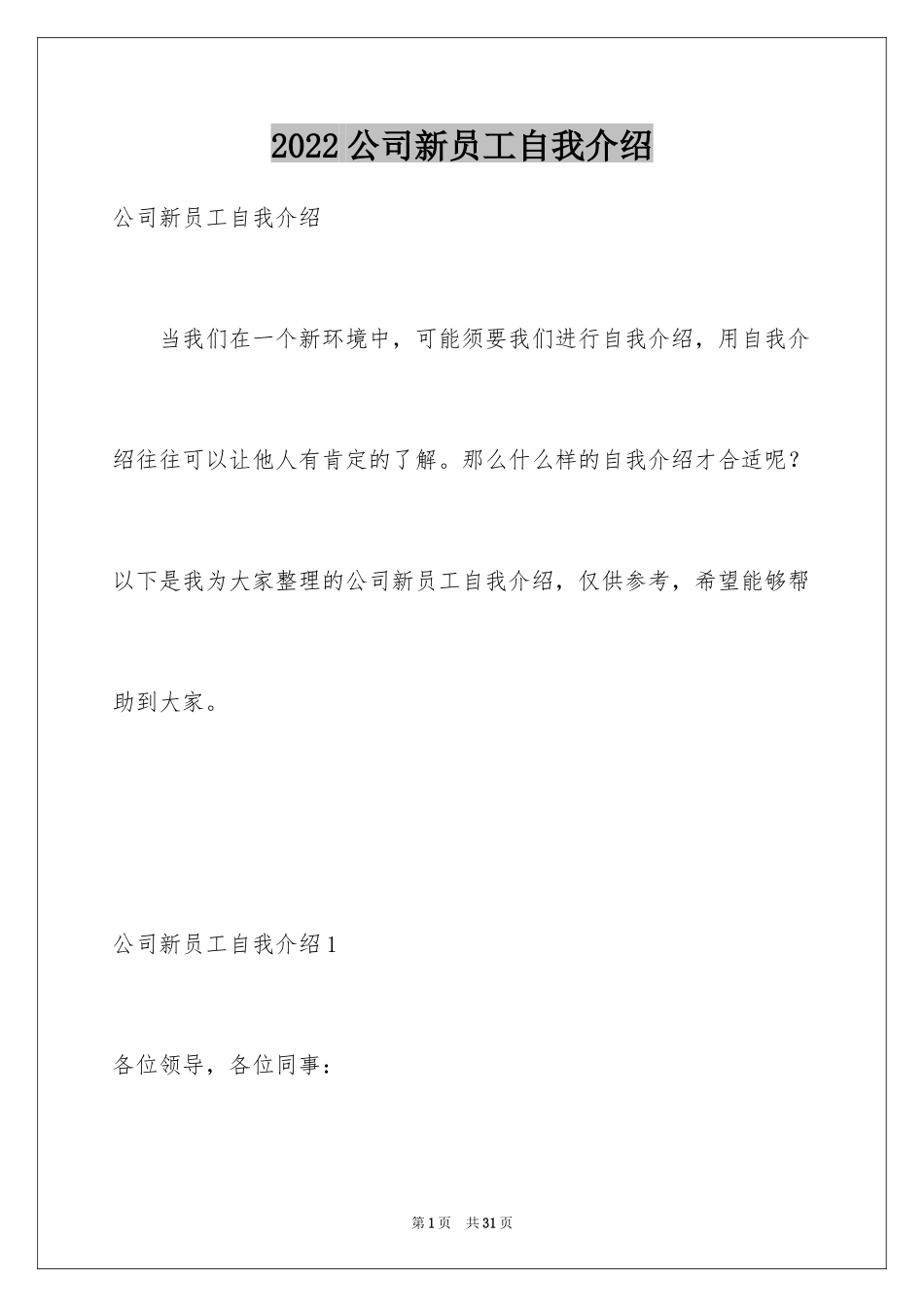 2022 公司新员工自我介绍

公司新员工自我介绍

当我们在一个新环境中，可能须要我们进行自我介绍，用自我介绍往往可以让他人有肯定的了解。那么什么样的自我介绍才合适呢？以下是我为大家整理的公司新员工自我介绍，仅供参考，希望能够帮助到大家。

公司新员工自我介绍 1

各位领导，各位同事：

第 1 页　共 31 页